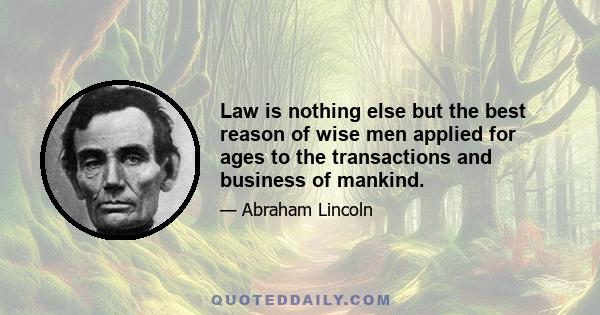 Law is nothing else but the best reason of wise men applied for ages to the transactions and business of mankind.

— Abraham Lincoln

QUOTEDDAILY.COM